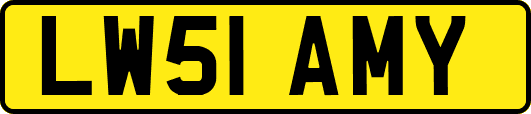 LW51 AMY